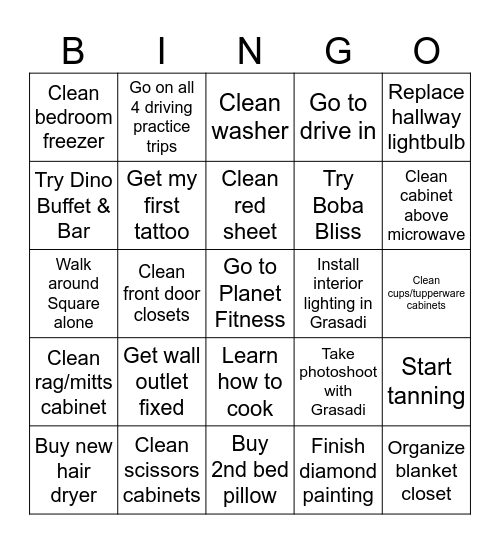 | B | I | N | G | O |
|---|---|---|---|---|
| Clean bedroom freezer | Go on all 4 driving practice trips | Clean washer | Go to drive in | Replace hallway lightbulb |
| Try Dino Buffet & Bar | Get my first tattoo | Clean red sheet | Try Boba Bliss | Clean cabinet above microwave |
| Walk around Square alone | Clean front door closets | Go to Planet Fitness | Install interior lighting in Grasadi | Clean cups/tupperware cabinets |
| Clean rag/mitts cabinet | Get wall outlet fixed | Learn how to cook | Take photoshoot with Grasadi | Start tanning |
| Buy new hair dryer | Clean scissors cabinets | Buy 2nd bed pillow | Finish diamond painting | Organize blanket closet |